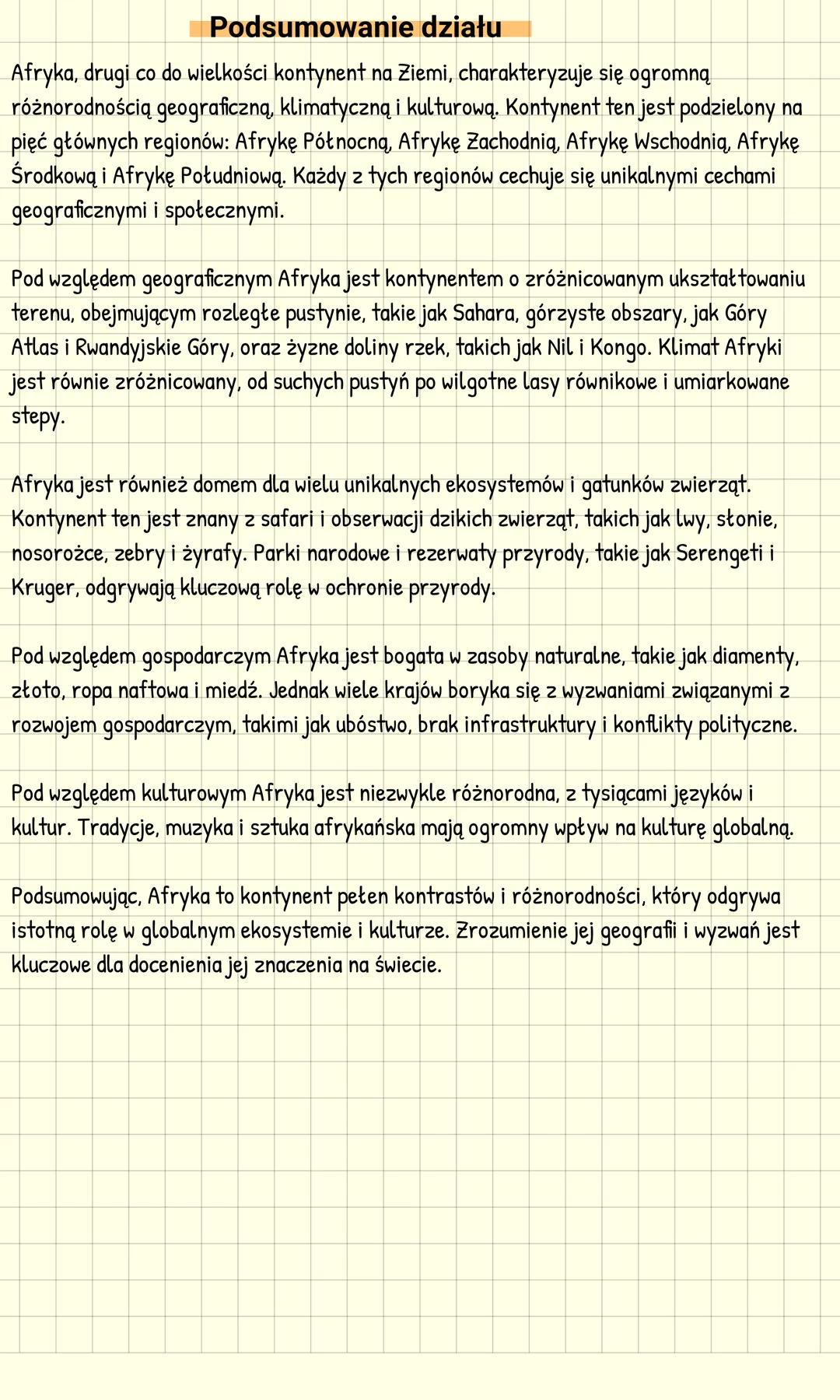 Podsumowanie działu

Afryka, drugi co do wielkości kontynent na Ziemi, charakteryzuje się ogromną różnorodnością geograficzną, klimatyczną i kulturową. Kontynent ten jest podzielony na pięć głównych regionów: Afrykę Północną, Afrykę Zachodnią, Afrykę Wschodnią, Afrykę Środkową i Afrykę Południową. Każdy z tych regionów cechuje się unikalnymi cechami geograficznymi i społecznymi.

Pod względem geograficznym Afryka jest kontynentem o zróżnicowanym ukształtowaniu terenu, obejmującym rozległe pustynie, takie jak Sahara, górzyste obszary, jak Góry Atlas i Rwandyjskie Góry, oraz żyzne doliny rzek, takich jak Nil i Kongo. Klimat Afryki jest równie zróżnicowany, od suchych pustyń po wilgotne lasy równikowe i umiarkowane stepy.

Afryka jest również domem dla wielu unikalnych ekosystemów i gatunków zwierząt. Kontynent ten jest znany z safari i obserwacji dzikich zwierząt, takich jak lwy, słonie, nosorożce, zebry i żyrafy. Parki narodowe i rezerwaty przyrody, takie jak Serengeti i Kruger, odgrywają kluczową rolę w ochronie przyrody.

Pod względem gospodarczym Afryka jest bogata w zasoby naturalne, takie jak diamenty, złoto, ropa naftowa i miedź. Jednak wiele krajów boryka się z wyzwaniami związanymi z rozwojem gospodarczym, takimi jak ubóstwo, brak infrastruktury i konflikty polityczne.

Pod względem kulturowym Afryka jest niezwykle różnorodna, z tysiącami języków i kultur. Tradycje, muzyka i sztuka afrykańska mają ogromny wpływ na kulturę globalną.

Podsumowując, Afryka to kontynent pełen kontrastów i różnorodności, który odgrywa istotną rolę w globalnym ekosystemie i kulturze. Zrozumienie jej geografii i wyzwań jest kluczowe dla docenienia jej znaczenia na świecie.